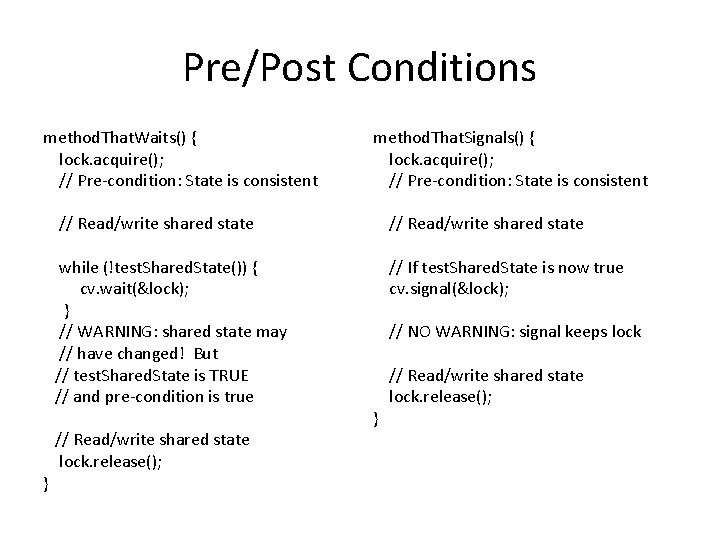 Pre/Post Conditions

methodThatWaits() {
lock.acquire();
// Pre-condition: State is consistent

// Read/write shared state

while (!testSharedState()) {
cv.wait(&lock);
}
// WARNING: shared state may
// have changed! But
// testSharedState is TRUE
// and pre-condition is true

// Read/write shared state
lock.release();
}

methodThatSignals() {
lock.acquire();
// Pre-condition: State is consistent

// Read/write shared state

// If testSharedState is now true
cv.signal(&lock);

// NO WARNING: signal keeps lock

// Read/write shared state
lock.release();
}